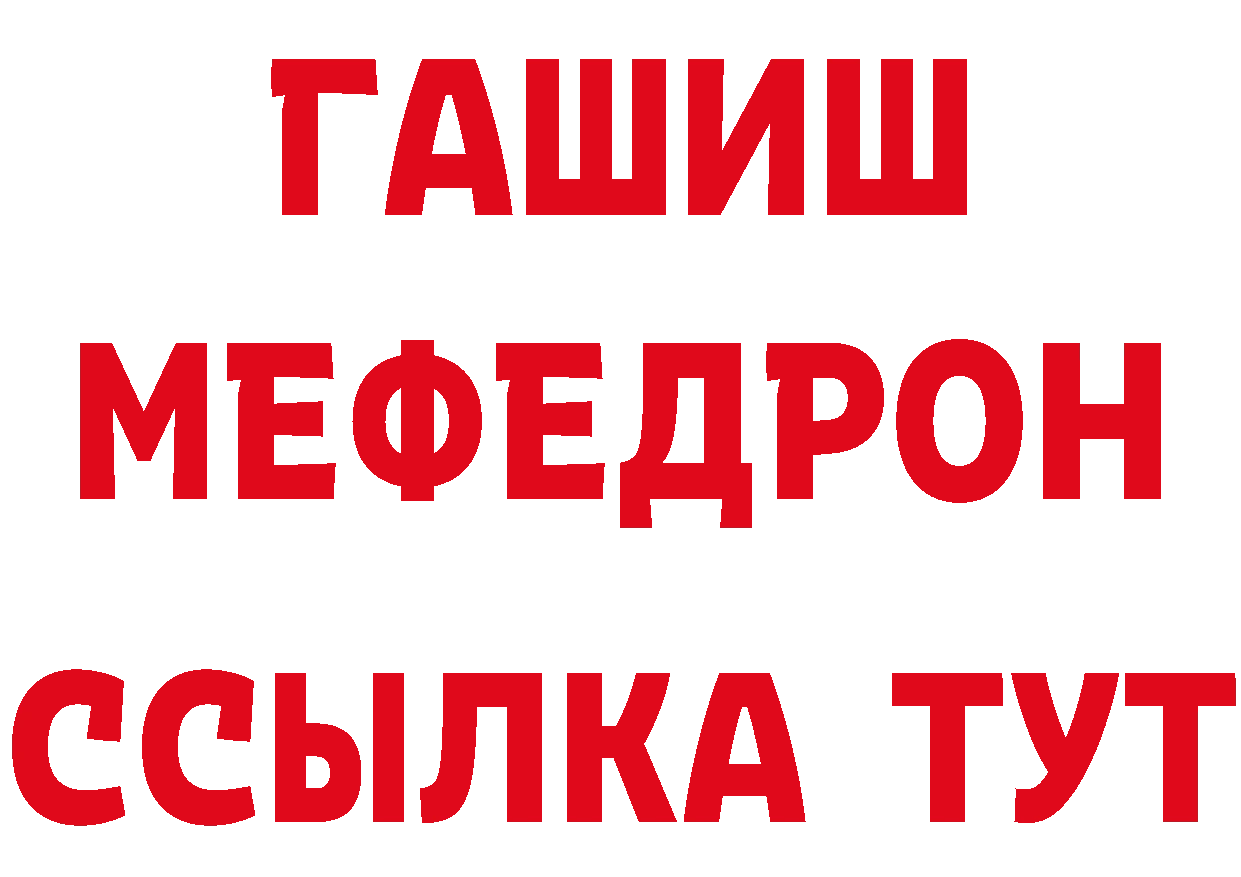 ГАШИШ
МЕФЕДРОН
ССЫЛКА ТУТ